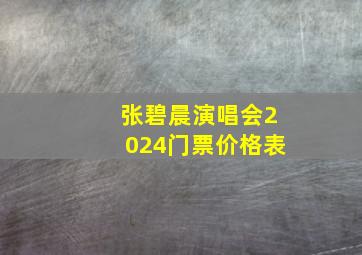 张碧晨演唱会2024门票价格表